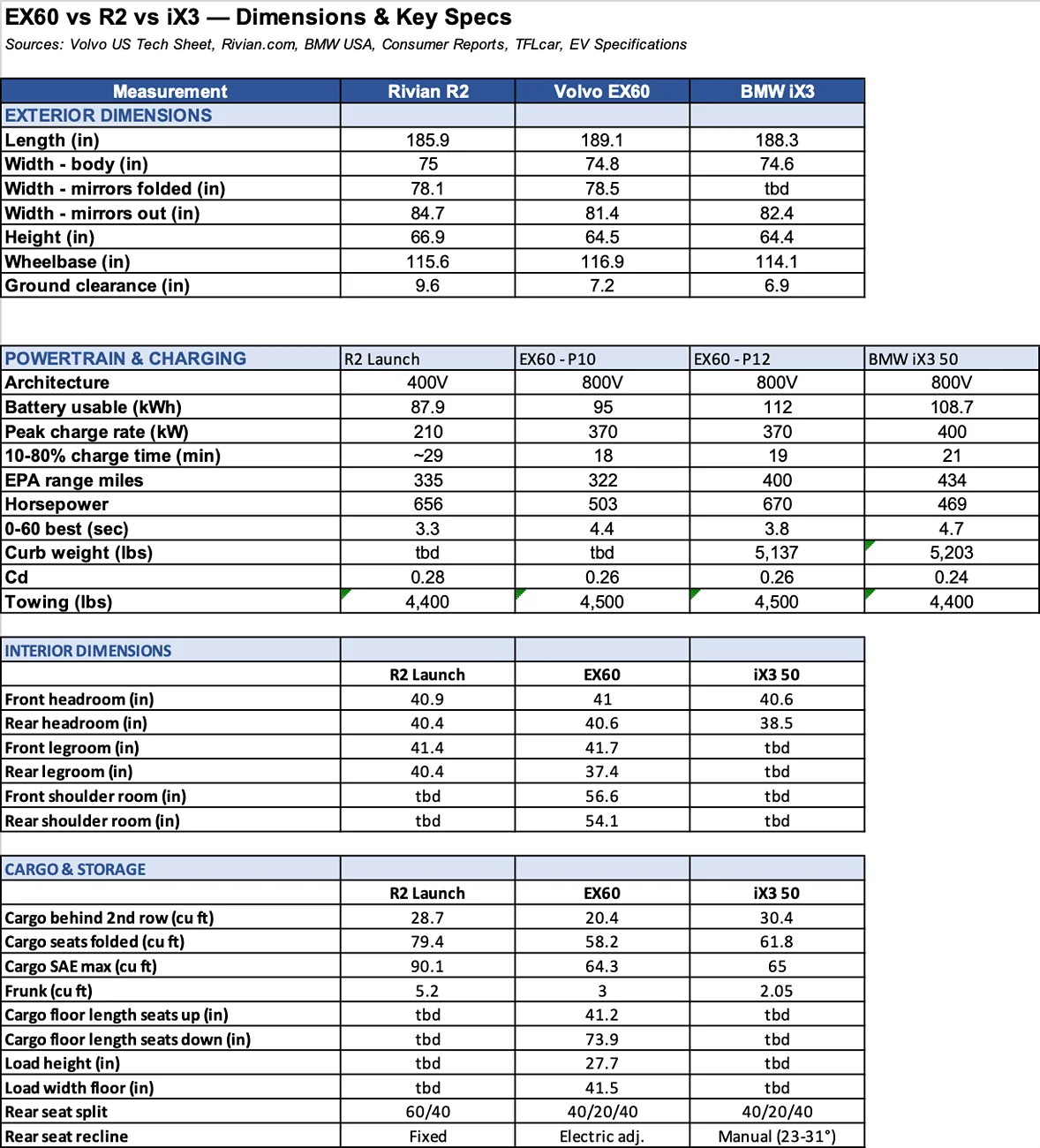 EX60 vs R2 vs iX3 — Dimensions & Key Specs

Sources: Volvo US Tech Sheet, Rivian.com, BMW USA, Consumer Reports, TFLcar, EV Specifications

| Measurement | Rivian R2 | Volvo EX60 | BMW iX3 |
|---|---|---|---|
| EXTERIOR DIMENSIONS | | | |
| Length (in) | 185.9 | 189.1 | 188.3 |
| Width - body (in) | 75 | 74.8 | 74.6 |
| Width - mirrors folded (in) | 78.1 | 78.5 | tbd |
| Width - mirrors out (in) | 84.7 | 81.4 | 82.4 |
| Height (in) | 66.9 | 64.5 | 64.4 |
| Wheelbase (in) | 115.6 | 116.9 | 114.1 |
| Ground clearance (in) | 9.6 | 7.2 | 6.9 |

| POWERTRAIN & CHARGING | R2 Launch | EX60 - P10 | EX60 - P12 | BMW iX3 50 |
|---|---|---|---|---|
| Architecture | 400V | 800V | 800V | 800V |
| Battery usable (kWh) | 87.9 | 95 | 112 | 108.7 |
| Peak charge rate (kW) | 210 | 370 | 370 | 400 |
| 10-80% charge time (min) | ~29 | 18 | 19 | 21 |
| EPA range miles | 335 | 322 | 400 | 434 |
| Horsepower | 656 | 503 | 670 | 469 |
| 0-60 best (sec) | 3.3 | 4.4 | 3.8 | 4.7 |
| Curb weight (lbs) | tbd | tbd | 5,137 | 5,203 |
| Cd | 0.28 | 0.26 | 0.26 | 0.24 |
| Towing (lbs) | 4,400 | 4,500 | 4,500 | 4,400 |

| INTERIOR DIMENSIONS | | | |
|---|---|---|---|
| | R2 Launch | EX60 | iX3 50 |
| Front headroom (in) | 40.9 | 41 | 40.6 |
| Rear headroom (in) | 40.4 | 40.6 | 38.5 |
| Front legroom (in) | 41.4 | 41.7 | tbd |
| Rear legroom (in) | 40.4 | 37.4 | tbd |
| Front shoulder room (in) | tbd | 56.6 | tbd |
| Rear shoulder room (in) | tbd | 54.1 | tbd |

| CARGO & STORAGE | | | |
|---|---|---|---|
| | R2 Launch | EX60 | iX3 50 |
| Cargo behind 2nd row (cu ft) | 28.7 | 20.4 | 30.4 |
| Cargo seats folded (cu ft) | 79.4 | 58.2 | 61.8 |
| Cargo SAE max (cu ft) | 90.1 | 64.3 | 65 |
| Frunk (cu ft) | 5.2 | 3 | 2.05 |
| Cargo floor length seats up (in) | tbd | 41.2 | tbd |
| Cargo floor length seats down (in) | tbd | 73.9 | tbd |
| Load height (in) | tbd | 27.7 | tbd |
| Load width floor (in) | tbd | 41.5 | tbd |
| Rear seat split | 60/40 | 40/20/40 | 40/20/40 |
| Rear seat recline | Fixed | Electric adj. | Manual (23-31°) |